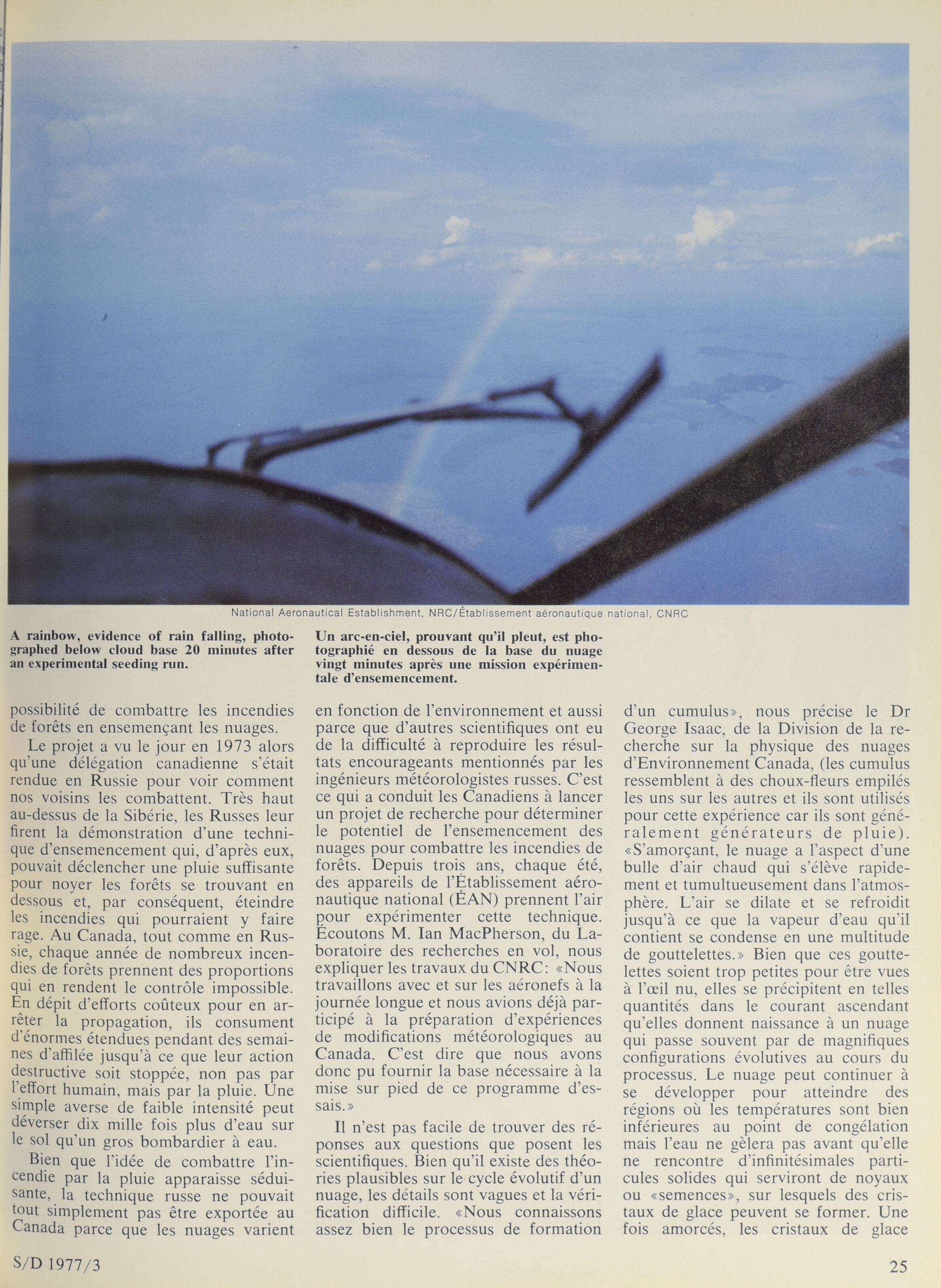 National Aeronautical Establishment, NRC/Établissement aéronautique national, CNRC

A rainbow, evidence of rain falling, photographed below cloud base 20 minutes after an experimental seeding run.

Un arc-en-ciel, prouvant qu'il pleut, est photographié en dessous de la base du nuage vingt minutes après une mission expérimentale d'ensemencement.

possibilité de combattre les incendies de forêts en ensemençant les nuages.

Le projet a vu le jour en 1973 alors qu'une délégation canadienne s'était rendue en Russie pour voir comment nos voisins les combattent. Très haut au-dessus de la Sibérie, les Russes leur firent la démonstration d'une technique d'ensemencement qui, d'après eux, pouvait déclencher une pluie suffisante pour noyer les forêts se trouvant en dessous et, par conséquent, éteindre les incendies qui pourraient y faire rage. Au Canada, tout comme en Russie, chaque année de nombreux incendies de forêts prennent des proportions qui en rendent le contrôle impossible. En dépit d'efforts coûteux pour en arrêter la propagation, ils consument d'énormes étendues pendant des semaines d'affilée jusqu'à ce que leur action destructive soit stoppée, non pas par l'effort humain, mais par la pluie. Une simple averse de faible intensité peut déverser dix mille fois plus d'eau sur le sol qu'un gros bombardier à eau.

Bien que l'idée de combattre l'incendie par la pluie apparaisse séduisante, la technique russe ne pouvait tout simplement pas être exportée au Canada parce que les nuages varient en fonction de l'environnement et aussi parce que d'autres scientifiques ont eu de la difficulté à reproduire les résultats encourageants mentionnés par les ingénieurs météorologistes russes. C'est ce qui a conduit les Canadiens à lancer un projet de recherche pour déterminer le potentiel de l'ensemencement des nuages pour combattre les incendies de forêts. Depuis trois ans, chaque été, des appareils de l'Établissement aéronautique national (ÉAN) prennent l'air pour expérimenter cette technique. Écoutons M. Ian MacPherson, du Laboratoire des recherches en vol, nous expliquer les travaux du CNRC: «Nous travaillons avec et sur les aéronefs à la journée longue et nous avions déjà participé à la préparation d'expériences de modifications météorologiques au Canada. C'est dire que nous avons donc pu fournir la base nécessaire à la mise sur pied de ce programme d'essais.»

Il n'est pas facile de trouver des réponses aux questions que posent les scientifiques. Bien qu'il existe des théories plausibles sur le cycle évolutif d'un nuage, les détails sont vagues et la vérification difficile. «Nous connaissons assez bien le processus de formation d'un cumulus», nous précise le Dr George Isaac, de la Division de la recherche sur la physique des nuages d'Environnement Canada, (les cumulus ressemblent à des choux-fleurs empilés les uns sur les autres et ils sont utilisés pour cette expérience car ils sont généralement générateurs de pluie). «S'amorçant, le nuage a l'aspect d'une bulle d'air chaud qui s'élève rapidement et tumultueusement dans l'atmosphère. L'air se dilate et se refroidit jusqu'à ce que la vapeur d'eau qu'il contient se condense en une multitude de gouttelettes.» Bien que ces gouttelettes soient trop petites pour être vues à l'œil nu, elles se précipitent en telles quantités dans le courant ascendant qu'elles donnent naissance à un nuage qui passe souvent par de magnifiques configurations évolutives au cours du processus. Le nuage peut continuer à se développer pour atteindre des régions où les températures sont bien inférieures au point de congélation mais l'eau ne gèlera pas avant qu'elle ne rencontre d'infinitésimales particules solides qui serviront de noyaux ou «semences», sur lesquels des cristaux de glace peuvent se former. Une fois amorcés, les cristaux de glace

S/D 1977/3

25